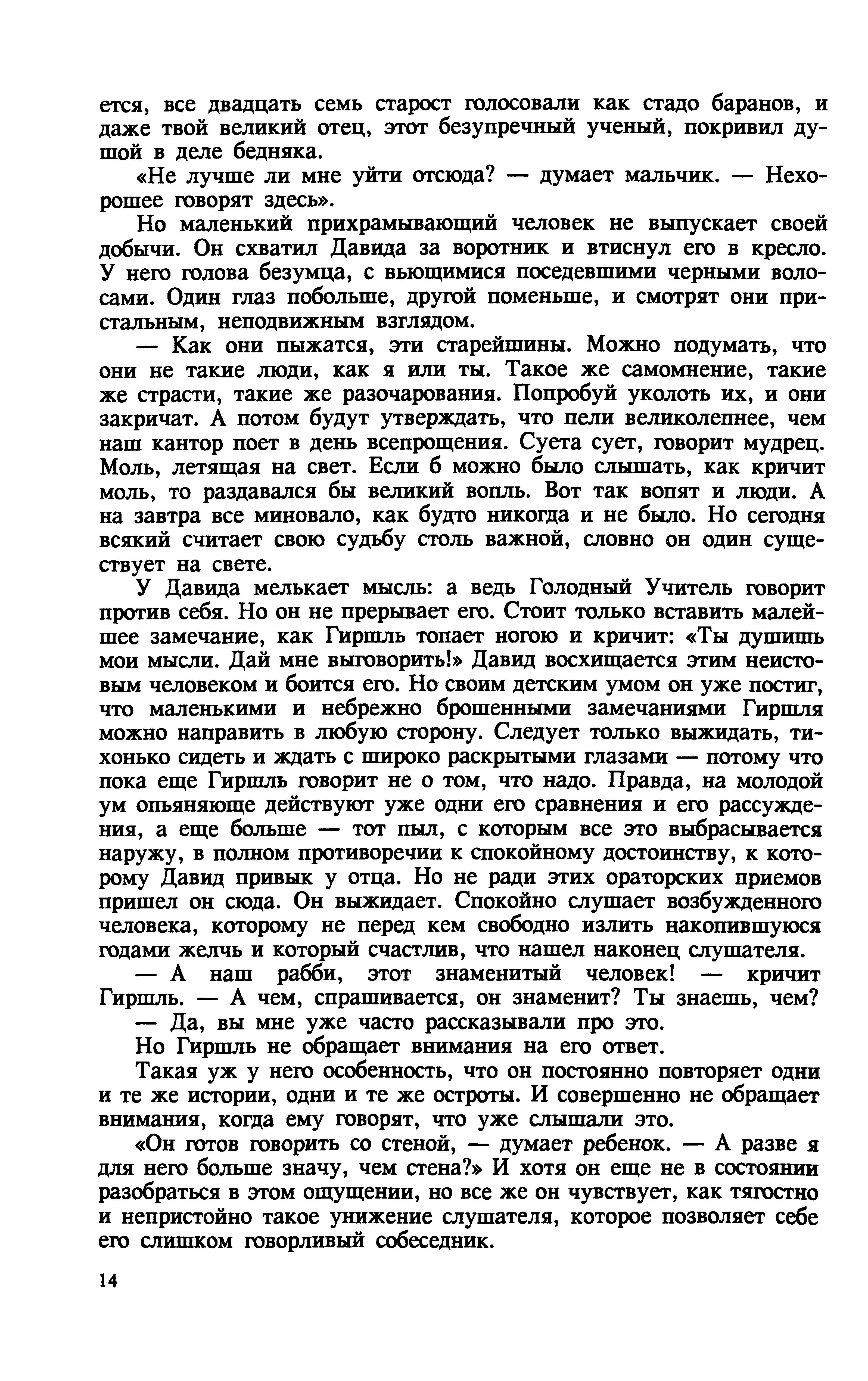 ется, все двадцать семь старост голосовали как стадо баранов, и даже твой великий отец, этот безупречный ученый, покривил душой в деле бедняка.

«Не лучше ли мне уйти отсюда? — думает мальчик. — Нехорошее говорят здесь».

Но маленький прихрамывающий человек не выпускает своей добычи. Он схватил Давида за воротник и втиснул его в кресло. У него голова безумца, с вьющимися поседевшими черными волосами. Один глаз побольше, другой поменьше, и смотрят они пристальным, неподвижным взглядом.

— Как они пыжатся, эти старейшины. Можно подумать, что они не такие люди, как я или ты. Такое же самомнение, такие же страсти, такие же разочарования. Попробуй уколоть их, и они закричат. А потом будут утверждать, что пели великолепнее, чем наш кантор поет в день всепрощения. Суета сует, говорит мудрец. Моль, летящая на свет. Если б можно было слышать, как кричит моль, то раздавался бы великий вопль. Вот так вопят и люди. А на завтра все миновало, как будто никогда и не было. Но сегодня всякий считает свою судьбу столь важной, словно он один существует на свете.

У Давида мелькает мысль: а ведь Голодный Учитель говорит против себя. Но он не прерывает его. Стоит только вставить малейшее замечание, как Гиршль топает ногою и кричит: «Ты душишь мои мысли. Дай мне выговорить!» Давид восхищается этим неистовым человеком и боится его. Но своим детским умом он уже постиг, что маленькими и небрежно брошенными замечаниями Гиршля можно направить в любую сторону. Следует только выжидать, тихонько сидеть и ждать с широко раскрытыми глазами — потому что пока еще Гиршль говорит не о том, что надо. Правда, на молодой ум опьяняюще действуют уже одни его сравнения и его рассуждения, а еще больше — тот пыл, с которым все это выбрасывается наружу, в полном противоречии к спокойному достоинству, к которому Давид привык у отца. Но не ради этих ораторских приемов пришел он сюда. Он выжидает. Спокойно слушает возбужденного человека, которому не перед кем свободно излить накопившуюся годами желчь и который счастлив, что нашел наконец слушателя.

— А наш рабби, этот знаменитый человек! — кричит Гиршль. — А чем, спрашивается, он знаменит? Ты знаешь, чем?

— Да, вы мне уже часто рассказывали про это.

Но Гиршль не обращает внимания на его ответ.

Такая уж у него особенность, что он постоянно повторяет одни и те же истории, одни и те же остроты. И совершенно не обращает внимания, когда ему говорят, что уже слышали это.

«Он готов говорить со стеной, — думает ребенок. — А разве я для него больше значу, чем стена?» И хотя он еще не в состоянии разобраться в этом ощущении, но все же он чувствует, как тягостно и непристойно такое унижение слушателя, которое позволяет себе его слишком говорливый собеседник.

14